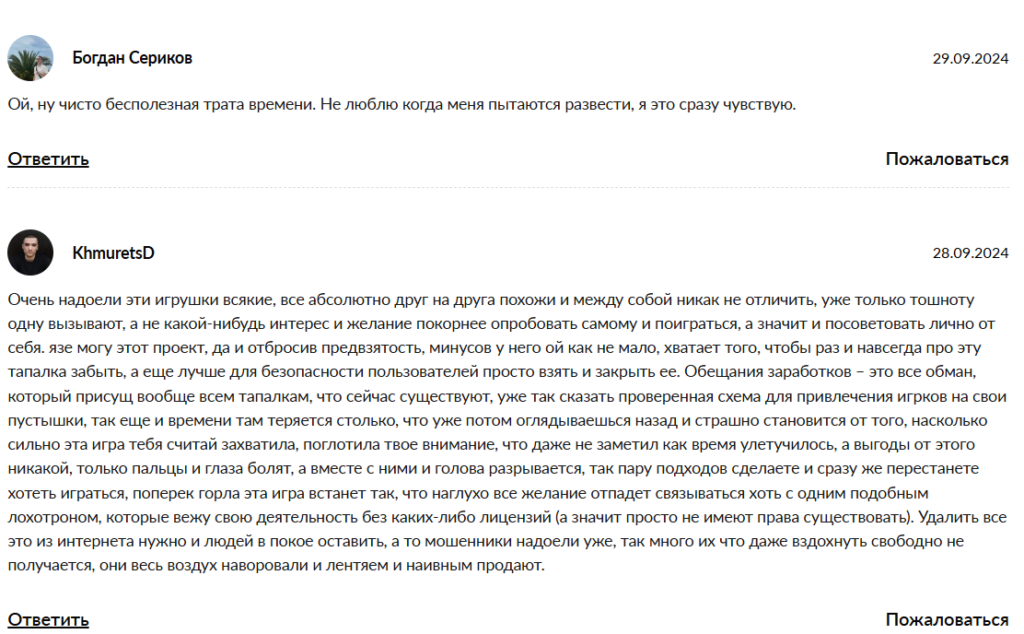 Богдан Сериков

29.09.2024

Ой, ну чисто бесполезная трата времени. Не люблю когда меня пытаются развести, я это сразу чувствую.

Ответить

Пожаловаться

KhmuretsD

28.09.2024

Очень надоели эти игрушки всякие, все абсолютно друг на друга похожи и между собой никак не отличить, уже только тошноту одну вызывают, а не какой-нибудь интерес и желание покорнее опробовать самому и поиграться, а значит и посоветовать лично от себя. язе могу этот проект, да и отбросив предвзятость, минусов у него ой как не мало, хватает того, чтобы раз и навсегда про эту тапалка забыть, а еще лучше для безопасности пользователей просто взять и закрыть ее. Обещания заработков – это все обман, который присущ вообще всем тапалкам, что сейчас существуют, уже так сказать проверенная схема для привлечения игрков на свои пустышки, так еще и времени там теряется столько, что уже потом оглядываешься назад и страшно становится от того, насколько сильно эта игра тебя считай захватила, поглотила твое внимание, что даже не заметил как время улетучилось, а выгоды от этого никакой, только пальцы и глаза болят, а вместе с ними и голова разрывается, так пару подходов сделаете и сразу же перестанете хотеть играться, поперек горла эта игра встанет так, что наглухо все желание отпадет связываться хоть с одним подобным лохотроном, которые вежу свою деятельность без каких-либо лицензий (а значит просто не имеют права существовать). Удалить все это из интернета нужно и людей в покое оставить, а то мошенники надоели уже, так много их что даже вздохнуть свободно не получается, они весь воздух наворовали и лентяем и наивным продают.

Ответить

Пожаловаться